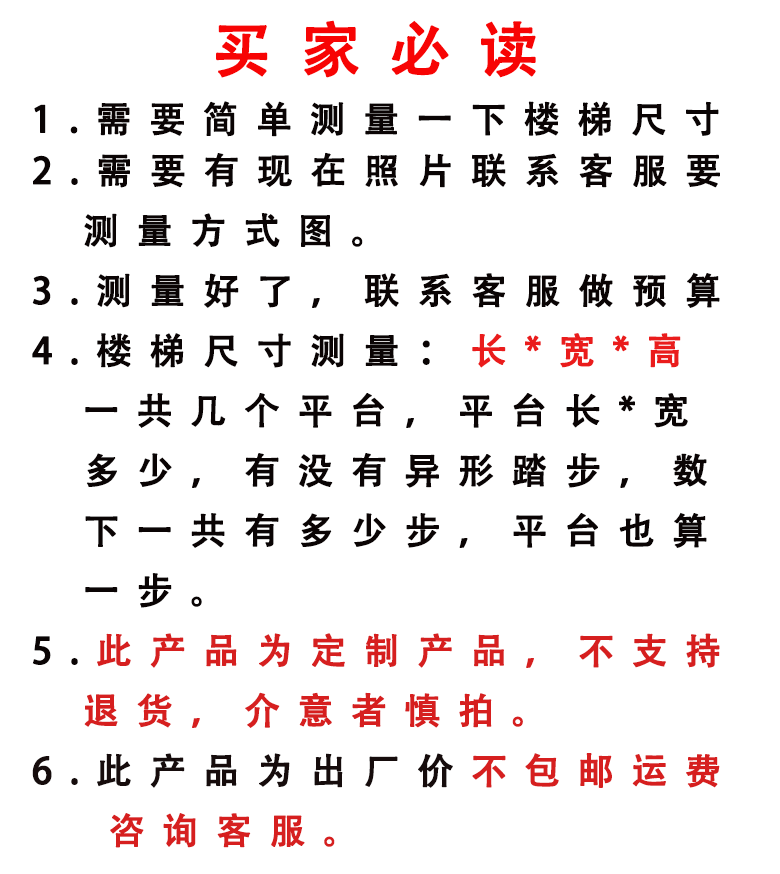 买家必读

1.需要简单测量一下楼梯尺寸

2.需要有现在照片联系客服要测量方式图。

3.测量好了，联系客服做预算

4.楼梯尺寸测量：长*宽*高 一共几个平台，平台长*宽多少，有没有异形踏步，数下一共有多少步，平台也算一步。

5.此产品为定制产品，不支持退货，介意者慎拍。

6.此产品为出厂价不包邮运费咨询客服。